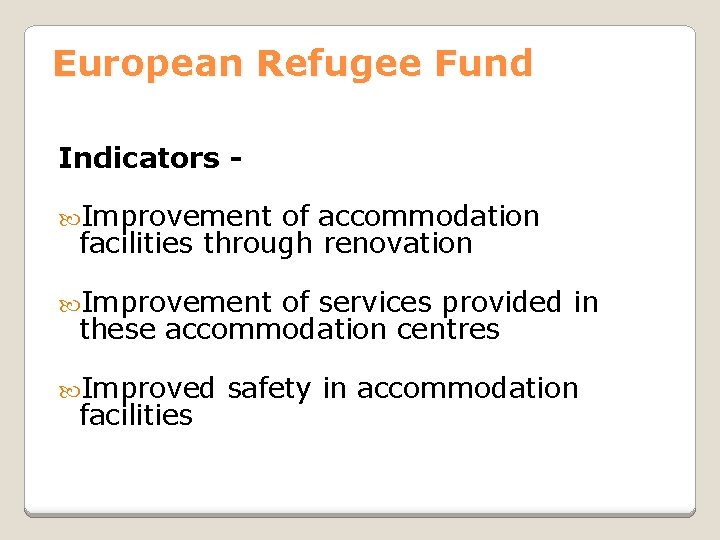 European Refugee Fund

Indicators -

Improvement of accommodation facilities through renovation

Improvement of services provided in these accommodation centres

Improved safety in accommodation facilities